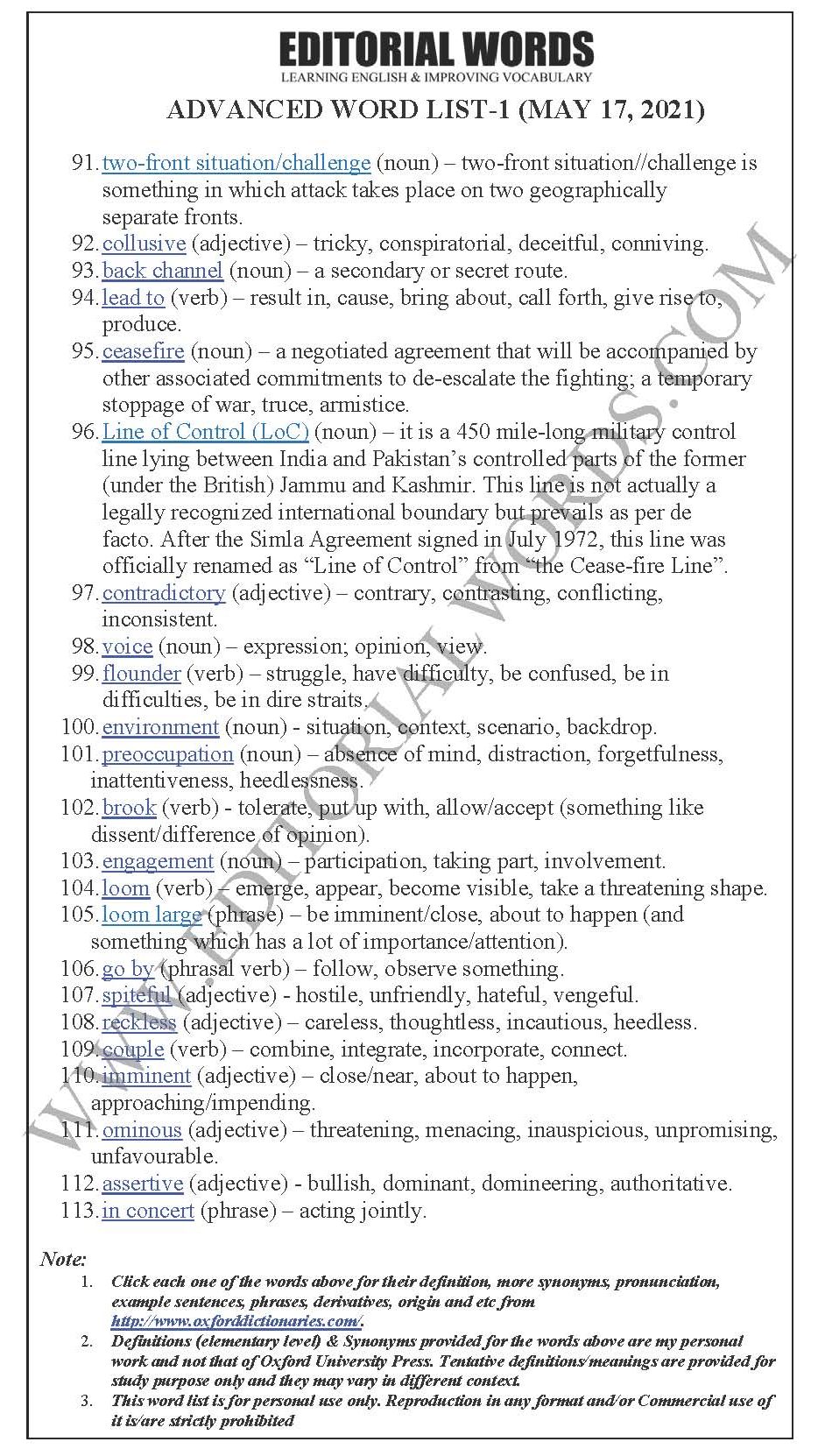 EDITORIAL WORDS
LEARNING ENGLISH & IMPROVING VOCABULARY

ADVANCED WORD LIST-1 (MAY 17, 2021)

91. two-front situation/challenge (noun) – two-front situation//challenge is something in which attack takes place on two geographically separate fronts.
92. collusive (adjective) – tricky, conspiratorial, deceitful, conniving.
93. back channel (noun) – a secondary or secret route.
94. lead to (verb) – result in, cause, bring about, call forth, give rise to, produce.
95. ceasefire (noun) – a negotiated agreement that will be accompanied by other associated commitments to de-escalate the fighting; a temporary stoppage of war, truce, armistice.
96. Line of Control (LoC) (noun) – it is a 450 mile-long military control line lying between India and Pakistan's controlled parts of the former (under the British) Jammu and Kashmir. This line is not actually a legally recognized international boundary but prevails as per de facto. After the Simla Agreement signed in July 1972, this line was officially renamed as "Line of Control" from "the Cease-fire Line".
97. contradictory (adjective) – contrary, contrasting, conflicting, inconsistent.
98. voice (noun) – expression; opinion, view.
99. flounder (verb) – struggle, have difficulty, be confused, be in difficulties, be in dire straits.
100. environment (noun) - situation, context, scenario, backdrop.
101. preoccupation (noun) – absence of mind, distraction, forgetfulness, inattentiveness, heedlessness.
102. brook (verb) - tolerate, put up with, allow/accept (something like dissent/difference of opinion).
103. engagement (noun) – participation, taking part, involvement.
104. loom (verb) – emerge, appear, become visible, take a threatening shape.
105. loom large (phrase) – be imminent/close, about to happen (and something which has a lot of importance/attention).
106. go by (phrasal verb) – follow, observe something.
107. spiteful (adjective) - hostile, unfriendly, hateful, vengeful.
108. reckless (adjective) – careless, thoughtless, incautious, heedless.
109. couple (verb) – combine, integrate, incorporate, connect.
110. imminent (adjective) – close/near, about to happen, approaching/impending.
111. ominous (adjective) – threatening, menacing, inauspicious, unpromising, unfavourable.
112. assertive (adjective) - bullish, dominant, domineering, authoritative.
113. in concert (phrase) – acting jointly.

WWW.EDITORIALWORDS.COM

Note:
1. Click each one of the words above for their definition, more synonyms, pronunciation, example sentences, phrases, derivatives, origin and etc from http://www.oxforddictionaries.com/.
2. Definitions (elementary level) & Synonyms provided for the words above are my personal work and not that of Oxford University Press. Tentative definitions/meanings are provided for study purpose only and they may vary in different context.
3. This word list is for personal use only. Reproduction in any format and/or Commercial use of it is/are strictly prohibited